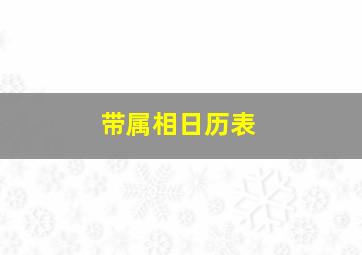 带属相日历表